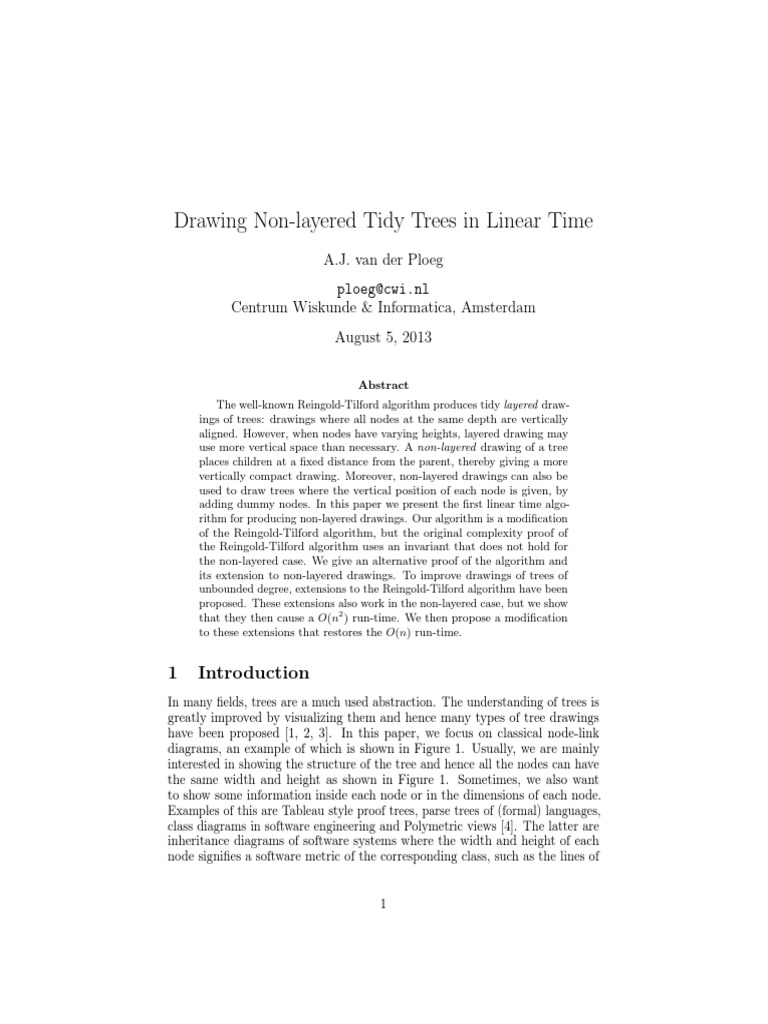 Drawing Non-layered Tidy Trees in Linear Time

A.J. van der Ploeg

ploeg@cwi.nl
Centrum Wiskunde & Informatica, Amsterdam

August 5, 2013

Abstract

The well-known Reingold-Tilford algorithm produces tidy layered drawings of trees: drawings where all nodes at the same depth are vertically aligned. However, when nodes have varying heights, layered drawing may use more vertical space than necessary. A non-layered drawing of a tree places children at a fixed distance from the parent, thereby giving a more vertically compact drawing. Moreover, non-layered drawings can also be used to draw trees where the vertical position of each node is given, by adding dummy nodes. In this paper we present the first linear time algorithm for producing non-layered drawings. Our algorithm is a modification of the Reingold-Tilford algorithm, but the original complexity proof of the Reingold-Tilford algorithm uses an invariant that does not hold for the non-layered case. We give an alternative proof of the algorithm and its extension to non-layered drawings. To improve drawings of trees of unbounded degree, extensions to the Reingold-Tilford algorithm have been proposed. These extensions also work in the non-layered case, but we show that they then cause a $O(n^2)$ run-time. We then propose a modification to these extensions that restores the $O(n)$ run-time.

1 Introduction

In many fields, trees are a much used abstraction. The understanding of trees is greatly improved by visualizing them and hence many types of tree drawings have been proposed [1, 2, 3]. In this paper, we focus on classical node-link diagrams, an example of which is shown in Figure 1. Usually, we are mainly interested in showing the structure of the tree and hence all the nodes can have the same width and height as shown in Figure 1. Sometimes, we also want to show some information inside each node or in the dimensions of each node. Examples of this are Tableau style proof trees, parse trees of (formal) languages, class diagrams in software engineering and Polymetric views [4]. The latter are inheritance diagrams of software systems where the width and height of each node signifies a software metric of the corresponding class, such as the lines of

1